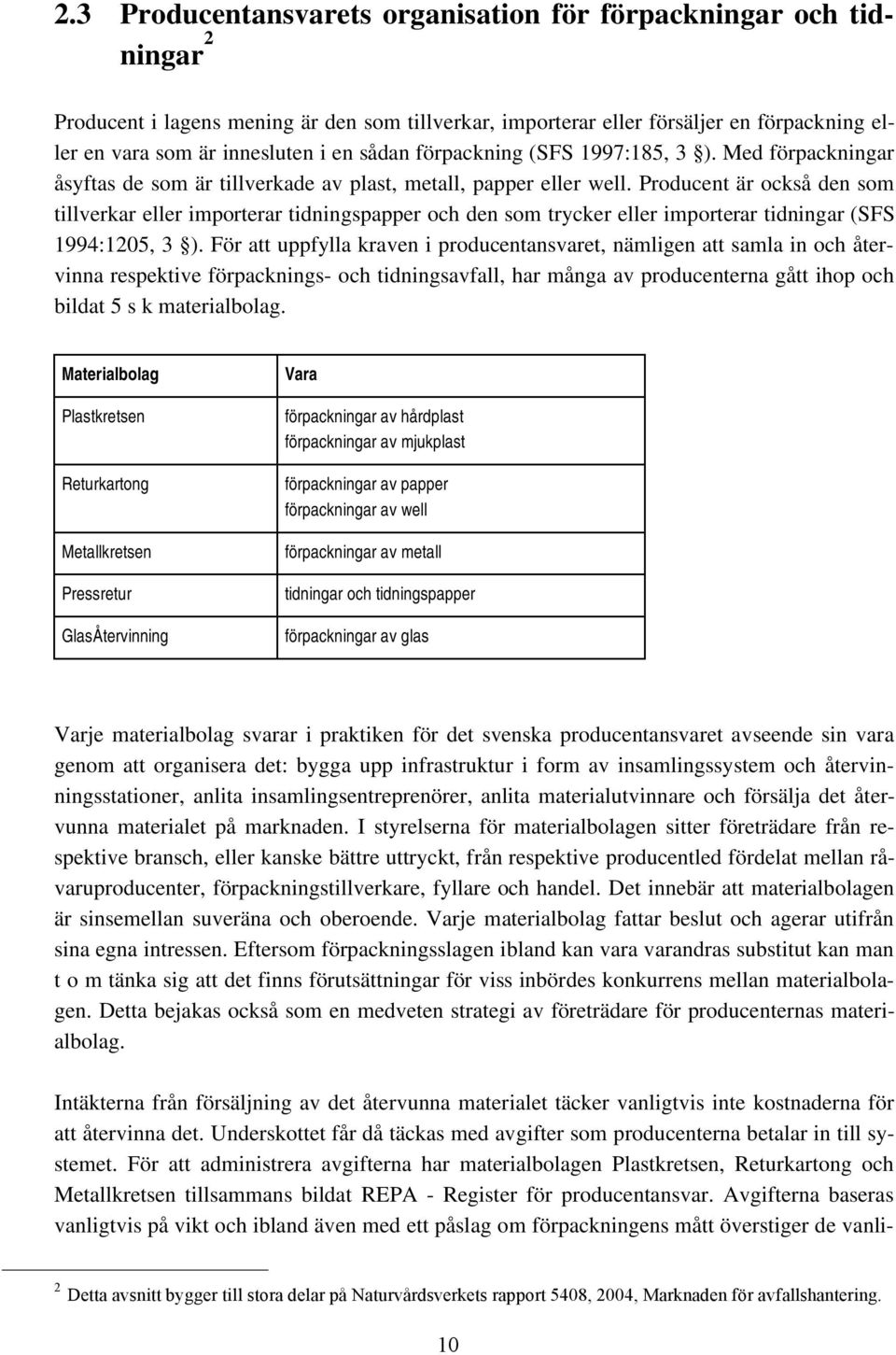 2.3 Producentansvarets organisation för förpackningar och tidningar$^2$

Producent i lagens mening är den som tillverkar, importerar eller försäljer en förpackning eller en vara som är innesluten i en sådan förpackning (SFS 1997:185, 3 §). Med förpackningar åsyftas de som är tillverkade av plast, metall, papper eller well. Producent är också den som tillverkar eller importerar tidningspapper och den som trycker eller importerar tidningar (SFS 1994:1205, 3 §). För att uppfylla kraven i producentansvaret, nämligen att samla in och återvinna respektive förpacknings- och tidningsavfall, har många av producenterna gått ihop och bildat 5 s k materialbolag.

| Materialbolag | Vara |
|---|---|
| Plastkretsen | förpackningar av hårdplast förpackningar av mjukplast |
| Returkartong | förpackningar av papper förpackningar av well |
| Metallkretsen | förpackningar av metall |
| Pressretur | tidningar och tidningspapper |
| GlasÅtervinning | förpackningar av glas |

Varje materialbolag svarar i praktiken för det svenska producentansvaret avseende sin vara genom att organisera det: bygga upp infrastruktur i form av insamlingssystem och återvinningsstationer, anlita insamlingsentreprenörer, anlita materialutvinnare och försälja det återvunna materialet på marknaden. I styrelserna för materialbolagen sitter företrädare från respektive bransch, eller kanske bättre uttryckt, från respektive producentled fördelat mellan råvaruproducenter, förpackningstillverkare, fyllare och handel. Det innebär att materialbolagen är sinsemellan suveräna och oberoende. Varje materialbolag fattar beslut och agerar utifrån sina egna intressen. Eftersom förpackningsslagen ibland kan vara varandras substitut kan man t o m tänka sig att det finns förutsättningar för viss inbördes konkurrens mellan materialbolagen. Detta bejakas också som en medveten strategi av företrädare för producenternas materialbolag.

Intäkterna från försäljning av det återvunna materialet täcker vanligtvis inte kostnaderna för att återvinna det. Underskottet får då täckas med avgifter som producenterna betalar in till systemet. För att administrera avgifterna har materialbolagen Plastkretsen, Returkartong och Metallkretsen tillsammans bildat REPA - Register för producentansvar. Avgifterna baseras vanligtvis på vikt och ibland även med ett påslag om förpackningens mått överstiger de vanli-

$^2$ Detta avsnitt bygger till stora delar på Naturvårdsverkets rapport 5408, 2004, Marknaden för avfallshantering.

10